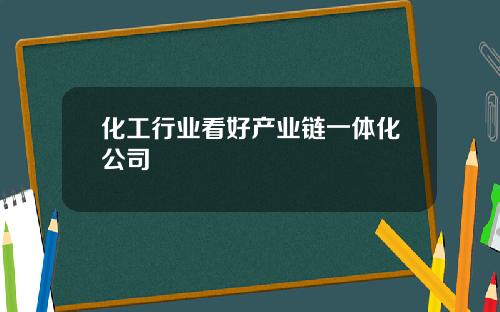 化工行业看好产业链一体化公司